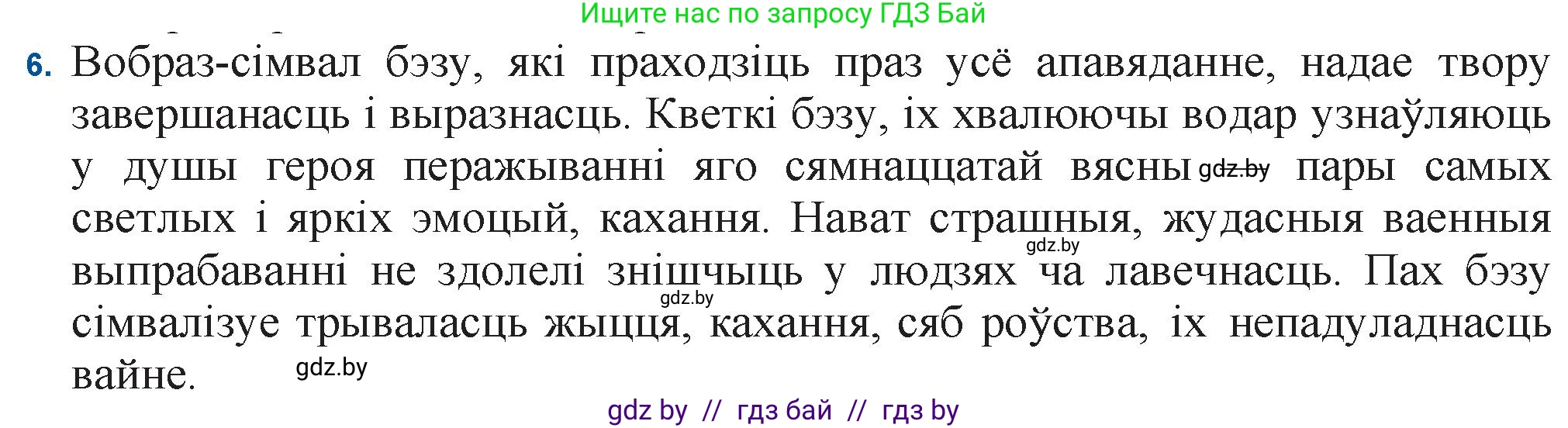 Ищите нас по запросу ГДЗ Бай

6. Вобраз-сімвал бэзу, які праходзіць праз усё апавяданне, надае твору завершанасць і выразнасць. Кветкі бэзу, іх хвалюючы водар узнаўляюць у душы героя перажыванні яго сямнаццатай вясны gdz.by пары самых светлых і яркіх эмоцый, кахання. Нават страшныя, жудасныя ваенныя gdz.by выпрабаванні не здолелі знішчыць у людзях ча лавечнасць. Пах бэзу gdz.by сімвалізуе трываласць жыцця, кахання, сяб роўства, іх непадуладнасць вайне. gdz.by

gdz by // гдз бай // гдз by